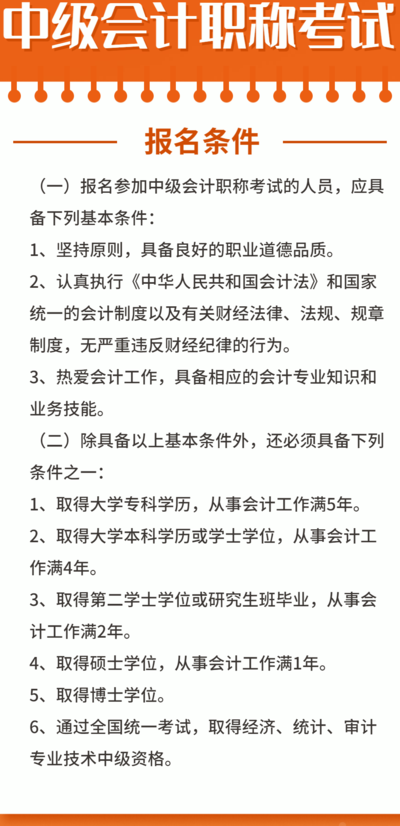 中级会计职称考试

报名条件

（一）报名参加中级会计职称考试的人员，应具备下列基本条件：

1、坚持原则，具备良好的职业道德品质。

2、认真执行《中华人民共和国会计法》和国家统一的会计制度以及有关财经法律、法规、规章制度，无严重违反财经纪律的行为。

3、热爱会计工作，具备相应的会计专业知识和业务技能。

（二）除具备以上基本条件外，还必须具备下列条件之一：

1、取得大学专科学历，从事会计工作满5年。

2、取得大学本科学历或学士学位，从事会计工作满4年。

3、取得第二学士学位或研究生班毕业，从事会计工作满2年。

4、取得硕士学位，从事会计工作满1年。

5、取得博士学位。

6、通过全国统一考试，取得经济、统计、审计专业技术中级资格。